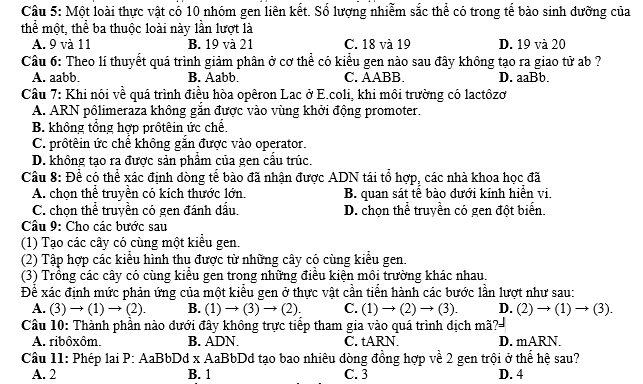 Câu 5: Một loài thực vật có 10 nhóm gen liên kết. Số lượng nhiễm sắc thể có trong tế bào sinh dưỡng của thể một, thể ba thuộc loài này lần lượt là
A. 9 và 11
B. 19 và 21
C. 18 và 19
D. 19 và 20
Câu 6: Theo lí thuyết quá trình giảm phân ở cơ thể có kiểu gen nào sau đây không tạo ra giao tử ab ?
A. aabb.
B. Aabb.
C. AABB.
D. aaBb.
Câu 7: Khi nói về quá trình điều hòa opêron Lac ở E.coli, khi môi trường có lactôzơ
A. ARN pôlimeraza không gắn được vào vùng khởi động promoter.
B. không tổng hợp prôtêin ức chế.
C. prôtêin ức chế không gắn được vào operator.
D. không tạo ra được sản phẩm của gen cấu trúc.
Câu 8: Để có thể xác định dòng tế bào đã nhận được ADN tái tổ hợp, các nhà khoa học đã
A. chọn thể truyền có kích thước lớn.
B. quan sát tế bào dưới kính hiển vi.
C. chọn thể truyền có gen đánh dấu.
D. chọn thể truyền có gen đột biến.
Câu 9: Cho các bước sau
(1) Tạo các cây có cùng một kiểu gen.
(2) Tập hợp các kiểu hình thu được từ những cây có cùng kiểu gen.
(3) Trồng các cây có cùng kiểu gen trong những điều kiện môi trường khác nhau.
Để xác định mức phản ứng của một kiểu gen ở thực vật cần tiến hành các bước lần lượt như sau:
A. (3) → (1) → (2).
B. (1) → (3) → (2).
C. (1) → (2) → (3).
D. (2) → (1) → (3).
Câu 10: Thành phần nào dưới đây không trực tiếp tham gia vào quá trình dịch mã?
A. ribôxôm.
B. ADN.
C. tARN.
D. mARN.
Câu 11: Phép lai P: AaBbDd x AaBbDd tạo bao nhiêu dòng đồng hợp về 2 gen trội ở thế hệ sau?
A. 2
B. 1
C. 3
D. 4